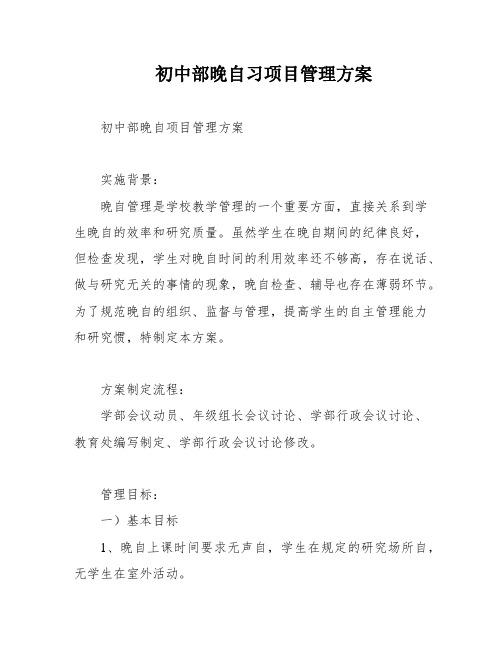 初中部晚自习项目管理方案

初中部晚自项目管理方案

实施背景：

晚自管理是学校教学管理的一个重要方面，直接关系到学生晚自的效率和研究质量。虽然学生在晚自期间的纪律良好，但检查发现，学生对晚自时间的利用效率还不够高，存在说话、做与研究无关的事情的现象，晚自检查、辅导也存在薄弱环节。为了规范晚自的组织、监督与管理，提高学生的自主管理能力和研究惯，特制定本方案。

方案制定流程：

学部会议动员、年级组长会议讨论、学部行政会议讨论、教育处编写制定、学部行政会议讨论修改。

管理目标：

一）基本目标

1、晚自上课时间要求无声自，学生在规定的研究场所自，无学生在室外活动。